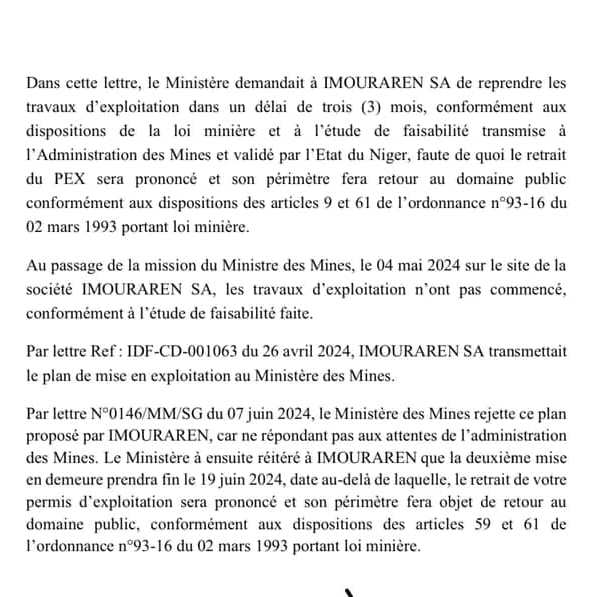 Dans cette lettre, le Ministère demandait à IMOURAREN SA de reprendre les travaux d'exploitation dans un délai de trois (3) mois, conformément aux dispositions de la loi minière et à l'étude de faisabilité transmise à l'Administration des Mines et validé par l'Etat du Niger, faute de quoi le retrait du PEX sera prononcé et son périmètre fera retour au domaine public conformément aux dispositions des articles 9 et 61 de l'ordonnance n°93-16 du 02 mars 1993 portant loi minière.

Au passage de la mission du Ministre des Mines, le 04 mai 2024 sur le site de la société IMOURAREN SA, les travaux d'exploitation n'ont pas commencé, conformément à l'étude de faisabilité faite.

Par lettre Ref : IDF-CD-001063 du 26 avril 2024, IMOURAREN SA transmettait le plan de mise en exploitation au Ministère des Mines.

Par lettre N°0146/MM/SG du 07 juin 2024, le Ministère des Mines rejette ce plan proposé par IMOURAREN, car ne répondant pas aux attentes de l'administration des Mines. Le Ministère à ensuite réitéré à IMOURAREN que la deuxième mise en demeure prendra fin le 19 juin 2024, date au-delà de laquelle, le retrait de votre permis d'exploitation sera prononcé et son périmètre fera objet de retour au domaine public, conformément aux dispositions des articles 59 et 61 de l'ordonnance n°93-16 du 02 mars 1993 portant loi minière.